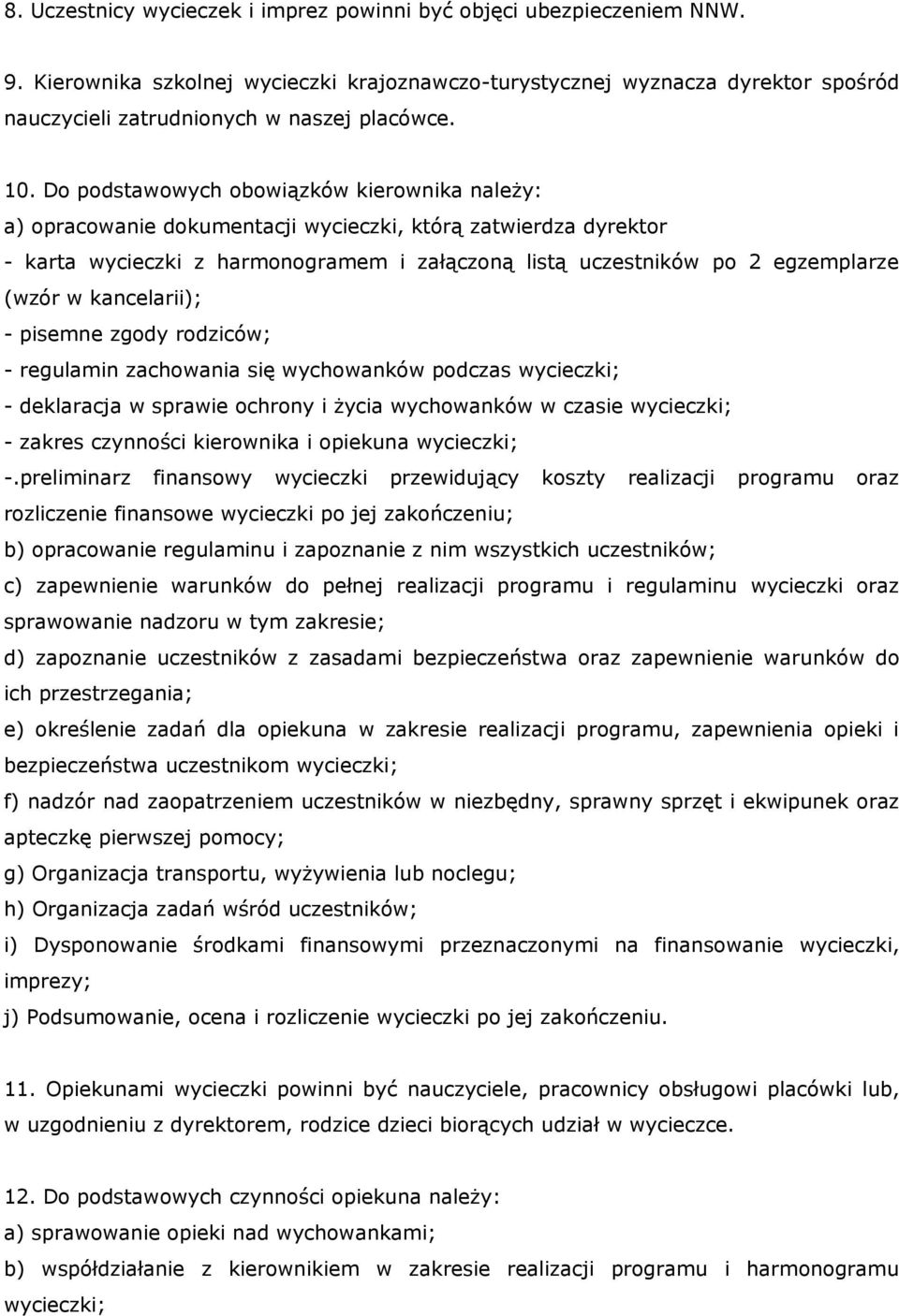 8. Uczestnicy wycieczek i imprez powinni być objęci ubezpieczeniem NNW.

9. Kierownika szkolnej wycieczki krajoznawczo-turystycznej wyznacza dyrektor spośród nauczycieli zatrudnionych w naszej placówce.

10. Do podstawowych obowiązków kierownika należy:
a) opracowanie dokumentacji wycieczki, którą zatwierdza dyrektor
- karta wycieczki z harmonogramem i załączoną listą uczestników po 2 egzemplarze (wzór w kancelarii);
- pisemne zgody rodziców;
- regulamin zachowania się wychowanków podczas wycieczki;
- deklaracja w sprawie ochrony i życia wychowanków w czasie wycieczki;
- zakres czynności kierownika i opiekuna wycieczki;
-.preliminarz finansowy wycieczki przewidujący koszty realizacji programu oraz rozliczenie finansowe wycieczki po jej zakończeniu;
b) opracowanie regulaminu i zapoznanie z nim wszystkich uczestników;
c) zapewnienie warunków do pełnej realizacji programu i regulaminu wycieczki oraz sprawowanie nadzoru w tym zakresie;
d) zapoznanie uczestników z zasadami bezpieczeństwa oraz zapewnienie warunków do ich przestrzegania;
e) określenie zadań dla opiekuna w zakresie realizacji programu, zapewnienia opieki i bezpieczeństwa uczestnikom wycieczki;
f) nadzór nad zaopatrzeniem uczestników w niezbędny, sprawny sprzęt i ekwipunek oraz apteczkę pierwszej pomocy;
g) Organizacja transportu, wyżywienia lub noclegu;
h) Organizacja zadań wśród uczestników;
i) Dysponowanie środkami finansowymi przeznaczonymi na finansowanie wycieczki, imprezy;
j) Podsumowanie, ocena i rozliczenie wycieczki po jej zakończeniu.

11. Opiekunami wycieczki powinni być nauczyciele, pracownicy obsługowi placówki lub, w uzgodnieniu z dyrektorem, rodzice dzieci biorących udział w wycieczce.

12. Do podstawowych czynności opiekuna należy:
a) sprawowanie opieki nad wychowankami;
b) współdziałanie z kierownikiem w zakresie realizacji programu i harmonogramu wycieczki;